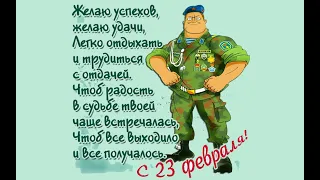 Желаю успехов,
желаю удачи,
Легко отдыхать
и трудиться
с отдачей.
Чтоб радость
в судьбе твоей
чаще встречалась,
Чтоб все выходило
и все получалось.

С 23 февраля!